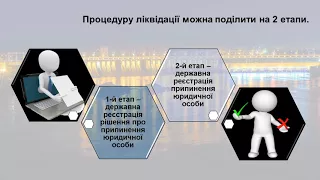 Процедуру ліквідації можна поділити на 2 етапи.

1-й етап – державна реєстрація рішення про припинення юридичної особи

2-й етап – державна реєстрація припинення юридичної особи